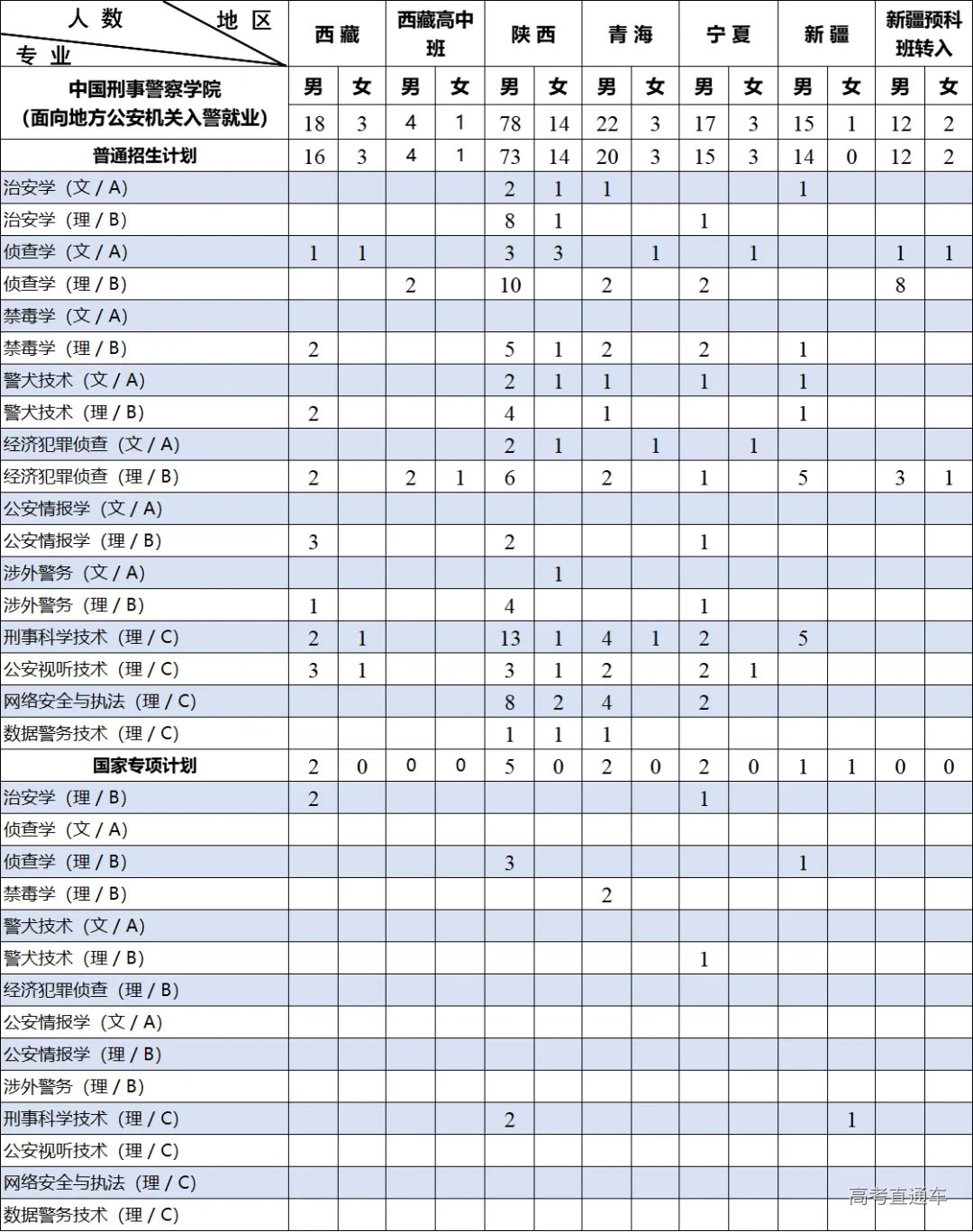 | 人数 地区 专业 | 西藏 | | 西藏高中班 | | 陕西 | | 青海 | | 宁夏 | | 新疆 | | 新疆预科班转入 | |
|---|---|---|---|---|---|---|---|---|---|---|---|---|---|---|
| 中国刑事警察学院（面向地方公安机关入警就业） | 男 | 女 | 男 | 女 | 男 | 女 | 男 | 女 | 男 | 女 | 男 | 女 | 男 | 女 |
| | 18 | 3 | 4 | 1 | 78 | 14 | 22 | 3 | 17 | 3 | 15 | 1 | 12 | 2 |
| 普通招生计划 | 16 | 3 | 4 | 1 | 73 | 14 | 20 | 3 | 15 | 3 | 14 | 0 | 12 | 2 |
| 治安学（文 / A） | | | | | 2 | 1 | 1 | | | | 1 | | | |
| 治安学（理 / B） | | | | | 8 | 1 | | | 1 | | | | | |
| 侦查学（文 / A） | 1 | 1 | | | 3 | 3 | | 1 | | 1 | | | 1 | 1 |
| 侦查学（理 / B） | | | 2 | | 10 | | 2 | | 2 | | | | 8 | |
| 禁毒学（文 / A） | | | | | | | | | | | | | | |
| 禁毒学（理 / B） | 2 | | | | 5 | 1 | 2 | | 2 | | 1 | | | |
| 警犬技术（文 / A） | | | | | 2 | 1 | 1 | | 1 | | 1 | | | |
| 警犬技术（理 / B） | 2 | | | | 4 | | 1 | | | | 1 | | | |
| 经济犯罪侦查（文 / A） | | | | | 2 | 1 | | 1 | | 1 | | | | |
| 经济犯罪侦查（理 / B） | 2 | | 2 | 1 | 6 | | 2 | | 1 | | 5 | | 3 | 1 |
| 公安情报学（文 / A） | | | | | | | | | | | | | | |
| 公安情报学（理 / B） | 3 | | | | 2 | | | | 1 | | | | | |
| 涉外警务（文 / A） | | | | | | 1 | | | | | | | | |
| 涉外警务（理 / B） | 1 | | | | 4 | | | | 1 | | | | | |
| 刑事科学技术（理 / C） | 2 | 1 | | | 13 | 1 | 4 | 1 | 2 | | 5 | | | |
| 公安视听技术（理 / C） | 3 | 1 | | | 3 | 1 | 2 | | 2 | 1 | | | | |
| 网络安全与执法（理 / C） | | | | | 8 | 2 | 4 | | 2 | | | | | |
| 数据警务技术（理 / C） | | | | | 1 | 1 | 1 | | | | | | | |
| 国家专项计划 | 2 | 0 | 0 | 0 | 5 | 0 | 2 | 0 | 2 | 0 | 1 | 1 | 0 | 0 |
| 治安学（理 / B） | 2 | | | | | | | | 1 | | | | | |
| 侦查学（文 / A） | | | | | | | | | | | | | | |
| 侦查学（理 / B） | | | | | 3 | | | | | | 1 | | | |
| 禁毒学（理 / B） | | | | | | | 2 | | | | | | | |
| 警犬技术（文 / A） | | | | | | | | | | | | | | |
| 警犬技术（理 / B） | | | | | | | | | 1 | | | | | |
| 经济犯罪侦查（理 / B） | | | | | | | | | | | | | | |
| 公安情报学（文 / A） | | | | | | | | | | | | | | |
| 公安情报学（理 / B） | | | | | | | | | | | | | | |
| 涉外警务（理 / B） | | | | | | | | | | | | | | |
| 刑事科学技术（理 / C） | | | | | 2 | | | | | | | 1 | | |
| 公安视听技术（理 / C） | | | | | | | | | | | | | | |
| 网络安全与执法（理 / C） | | | | | | | | | | | | | | |
| 数据警务技术（理 / C） | | | | | | | | | | | | | | |

高考直通车